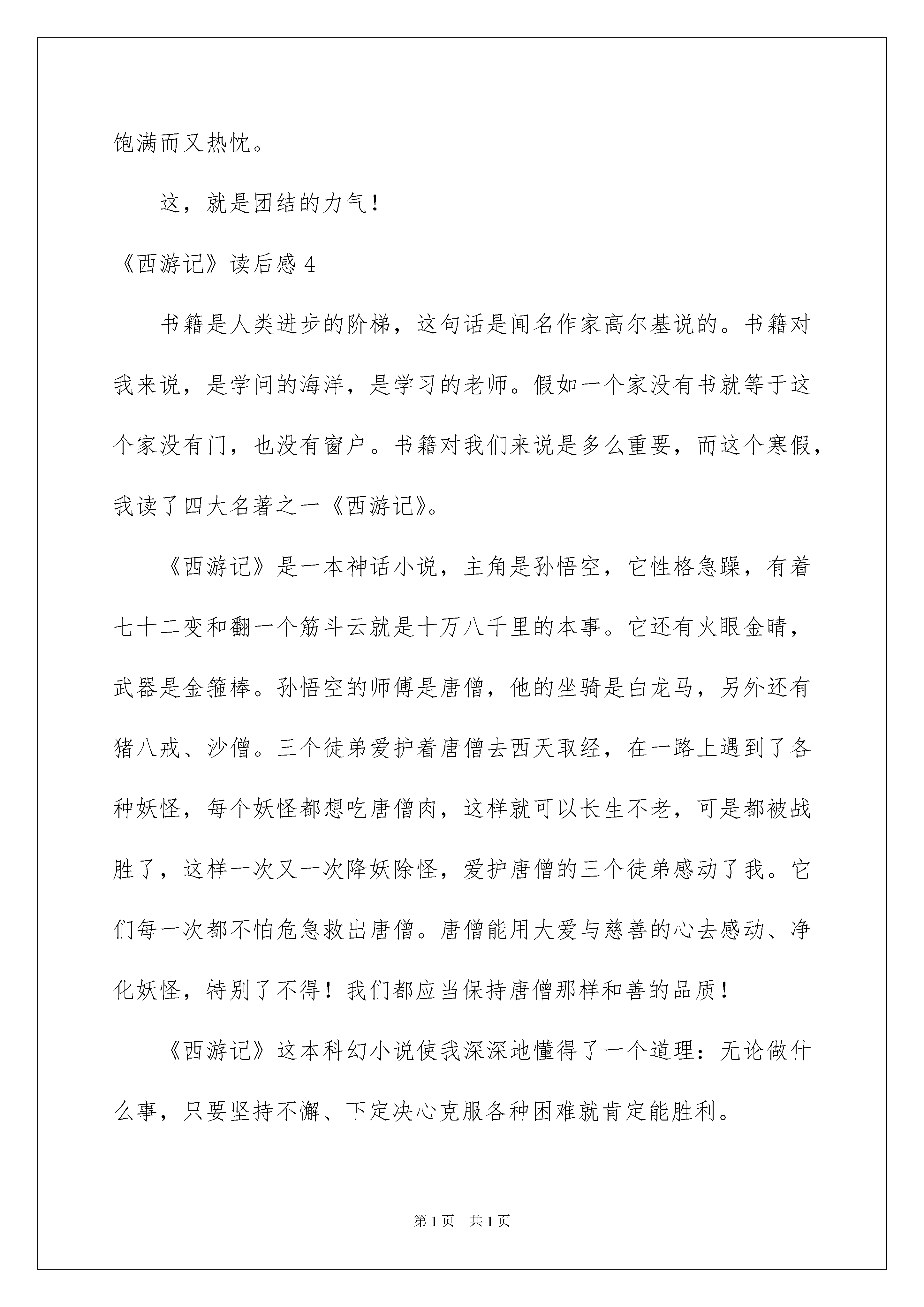 饱满而又热忱。

这，就是团结的力气！

《西游记》读后感 4

书籍是人类进步的阶梯，这句话是闻名作家高尔基说的。书籍对我来说，是学问的海洋，是学习的老师。假如一个家没有书就等于这个家没有门，也没有窗户。书籍对我们来说是多么重要，而这个寒假，我读了四大名著之一《西游记》。

《西游记》是一本神话小说，主角是孙悟空，它性格急躁，有着七十二变和翻一个筋斗云就是十万八千里的本事。它还有火眼金睛，武器是金箍棒。孙悟空的师傅是唐僧，他的坐骑是白龙马，另外还有猪八戒、沙僧。三个徒弟爱护着唐僧去西天取经，在一路上遇到了各种妖怪，每个妖怪都想吃唐僧肉，这样就可以长生不老，可是都被战胜了，这样一次又一次降妖除怪，爱护唐僧的三个徒弟感动了我。它们每一次都不怕危急救出唐僧。唐僧能用大爱与慈善的心去感动、净化妖怪，特别了不得！我们都应当保持唐僧那样和善的品质！

《西游记》这本科幻小说使我深深地懂得了一个道理：无论做什么事，只要坚持不懈、下定决心克服各种困难就肯定能胜利。

第 1 页 共 1 页